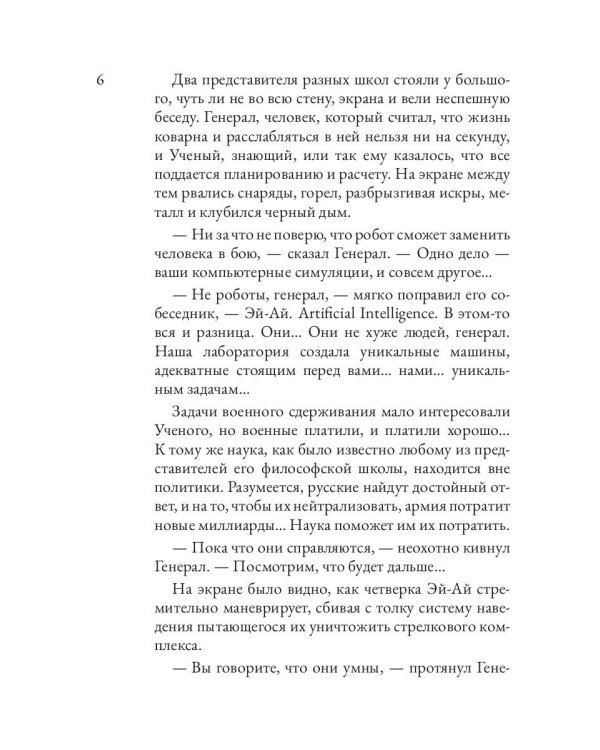 6

Два представителя разных школ стояли у большого, чуть ли не во всю стену, экрана и вели неспешную беседу. Генерал, человек, который считал, что жизнь коварна и расслабляться в ней нельзя ни на секунду, и Ученый, знающий, или так ему казалось, что все поддается планированию и расчету. На экране между тем рвались снаряды, горел, разбрызгивая искры, металл и клубился черный дым.

— Ни за что не поверю, что робот сможет заменить человека в бою, — сказал Генерал. — Одно дело — ваши компьютерные симуляции, и совсем другое...

— Не роботы, генерал, — мягко поправил его собеседник, — Эй-Ай. Artificial Intelligence. В этом-то вся и разница. Они... Они не хуже людей, генерал. Наша лаборатория создала уникальные машины, адекватные стоящим перед вами... нами... уникальным задачам...

Задачи военного сдерживания мало интересовали Ученого, но военные платили, и платили хорошо... К тому же наука, как было известно любому из представителей его философской школы, находится вне политики. Разумеется, русские найдут достойный ответ, и на то, чтобы их нейтрализовать, армия потратит новые миллиарды... Наука поможет им их потратить.

— Пока что они справляются, — неохотно кивнул Генерал. — Посмотрим, что будет дальше...

На экране было видно, как четверка Эй-Ай стремительно маневрирует, сбивая с толку систему наведения пытающегося их уничтожить стрелкового комплекса.

— Вы говорите, что они умны, — протянул Гене-